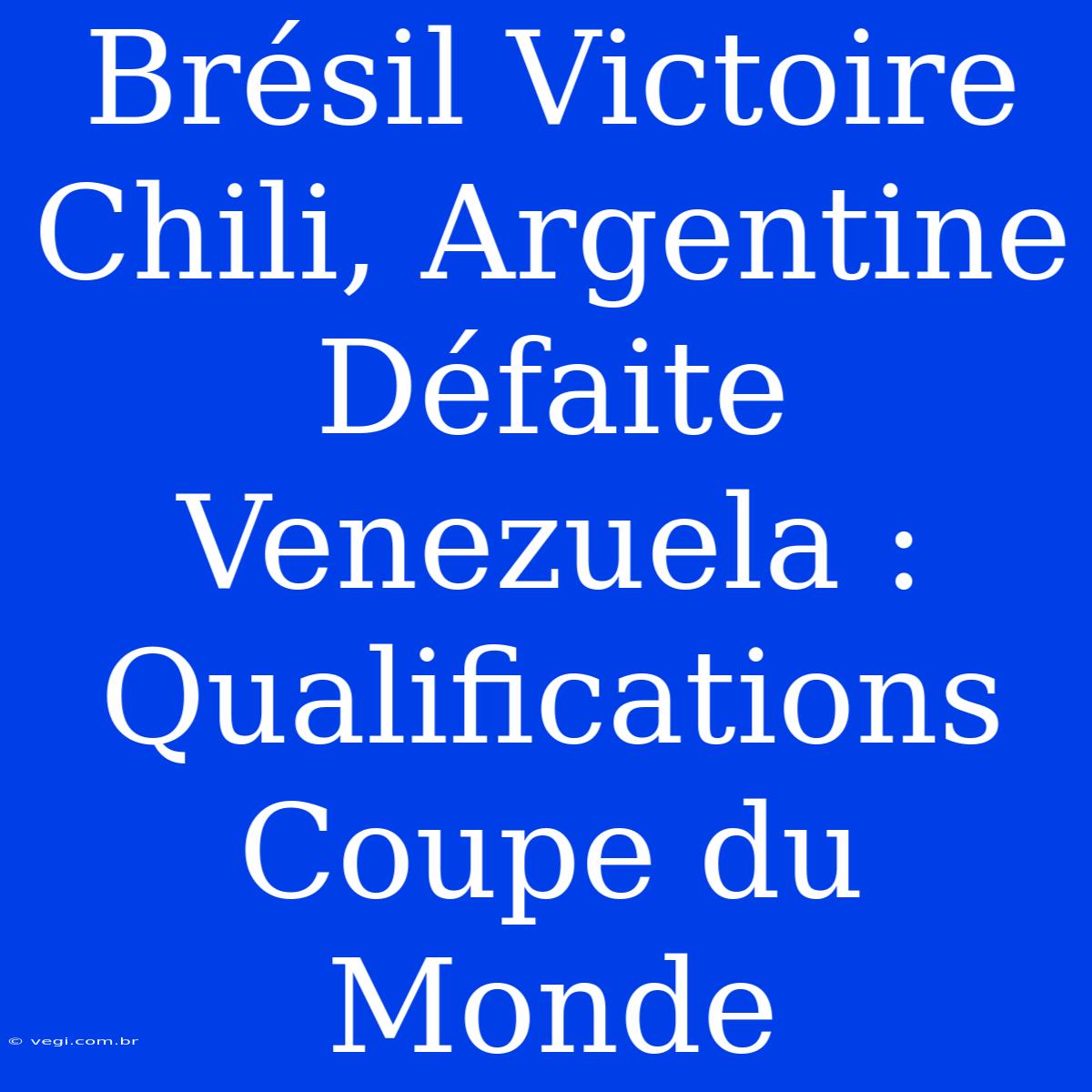 Brésil Victoire Chili, Argentine Défaite Venezuela : Qualifications Coupe du Monde

© vegi.com.br